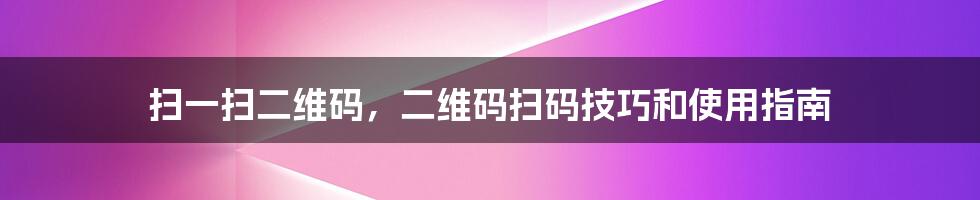 扫一扫二维码，二维码扫码技巧和使用指南